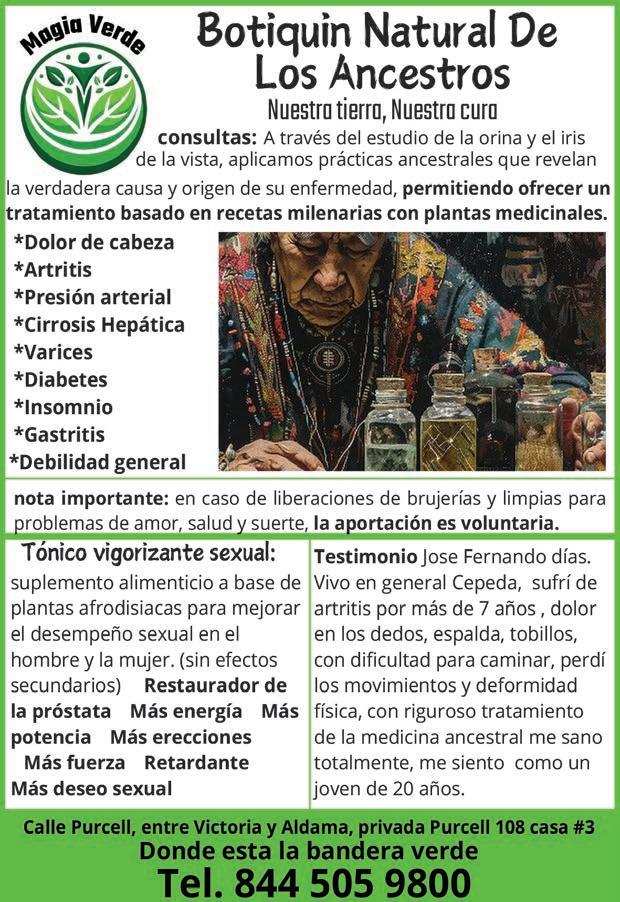 Magia Verde

Botiquin Natural De Los Ancestros

Nuestra tierra, Nuestra cura

consultas: A través del estudio de la orina y el iris de la vista, aplicamos prácticas ancestrales que revelan la verdadera causa y origen de su enfermedad, permitiendo ofrecer un tratamiento basado en recetas milenarias con plantas medicinales.

*Dolor de cabeza
*Artritis
*Presión arterial
*Cirrosis Hepática
*Varices
*Diabetes
*Insomnio
*Gastritis
*Debilidad general

nota importante: en caso de liberaciones de brujerías y limpias para problemas de amor, salud y suerte, la aportación es voluntaria.

Tónico vigorizante sexual:
suplemento alimenticio a base de plantas afrodisiacas para mejorar el desempeño sexual en el hombre y la mujer. (sin efectos secundarios) Restaurador de la próstata Más energía Más potencia Más erecciones Más fuerza Retardante Más deseo sexual

Testimonio Jose Fernando días. Vivo en general Cepeda, sufrí de artritis por más de 7 años , dolor en los dedos, espalda, tobillos, con dificultad para caminar, perdí los movimientos y deformidad física, con riguroso tratamiento de la medicina ancestral me sano totalmente, me siento como un joven de 20 años.

Calle Purcell, entre Victoria y Aldama, privada Purcell 108 casa #3
Donde esta la bandera verde
Tel. 844 505 9800